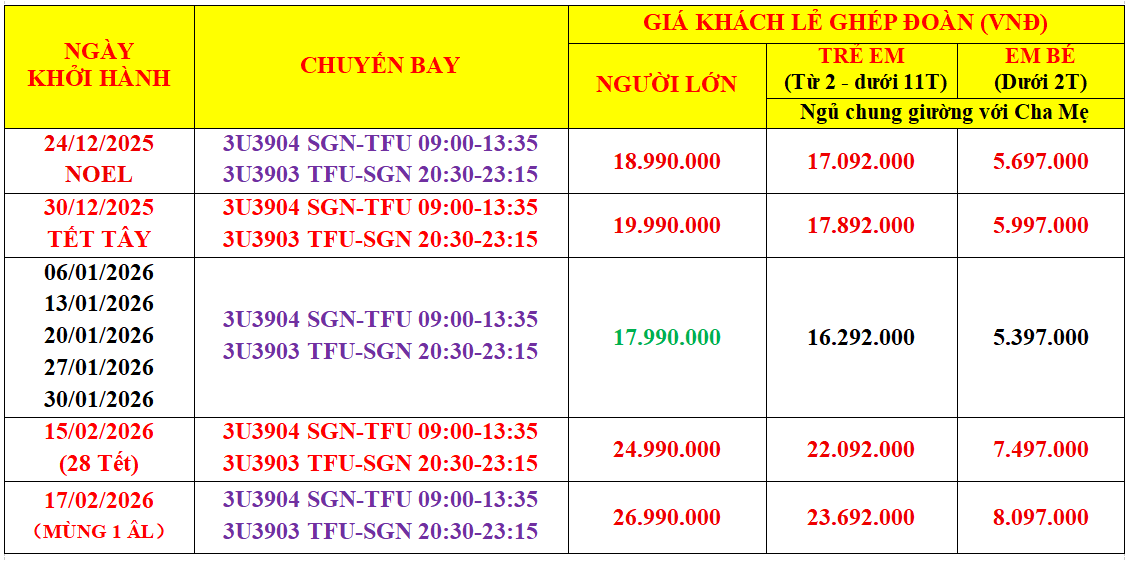 | NGÀY KHỞI HÀNH | CHUYẾN BAY | GIÁ KHÁCH LẺ GHÉP ĐOÀN (VNĐ) | | |
|---|---|---|---|---|
| | | NGƯỜI LỚN | TRẺ EM (Từ 2 - dưới 11T) | EM BÉ (Dưới 2T) |
| | | | Ngủ chung giường với Cha Mẹ | |
| 24/12/2025 NOEL | 3U3904 SGN-TFU 09:00-13:35 3U3903 TFU-SGN 20:30-23:15 | 18.990.000 | 17.092.000 | 5.697.000 |
| 30/12/2025 TẾT TÂY | 3U3904 SGN-TFU 09:00-13:35 3U3903 TFU-SGN 20:30-23:15 | 19.990.000 | 17.892.000 | 5.997.000 |
| 06/01/2026 13/01/2026 20/01/2026 27/01/2026 30/01/2026 | 3U3904 SGN-TFU 09:00-13:35 3U3903 TFU-SGN 20:30-23:15 | 17.990.000 | 16.292.000 | 5.397.000 |
| 15/02/2026 (28 Tết) | 3U3904 SGN-TFU 09:00-13:35 3U3903 TFU-SGN 20:30-23:15 | 24.990.000 | 22.092.000 | 7.497.000 |
| 17/02/2026 (MÙNG 1 ÂL) | 3U3904 SGN-TFU 09:00-13:35 3U3903 TFU-SGN 20:30-23:15 | 26.990.000 | 23.692.000 | 8.097.000 |